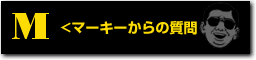 M <マーキーからの質問